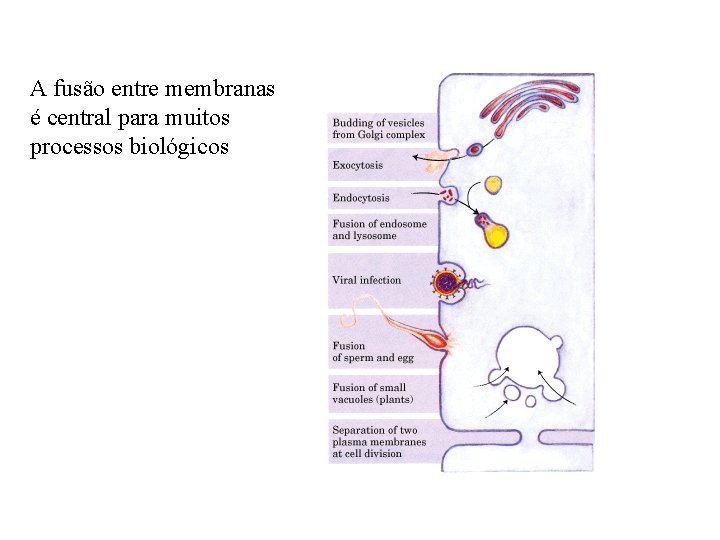 A fusão entre membranas é central para muitos processos biológicos

Budding of vesicles from Golgi complex

Exocytosis

Endocytosis

Fusion of endosome and lysosome

Viral infection

Fusion of sperm and egg

Fusion of small vacuoles (plants)

Separation of two plasma membranes at cell division